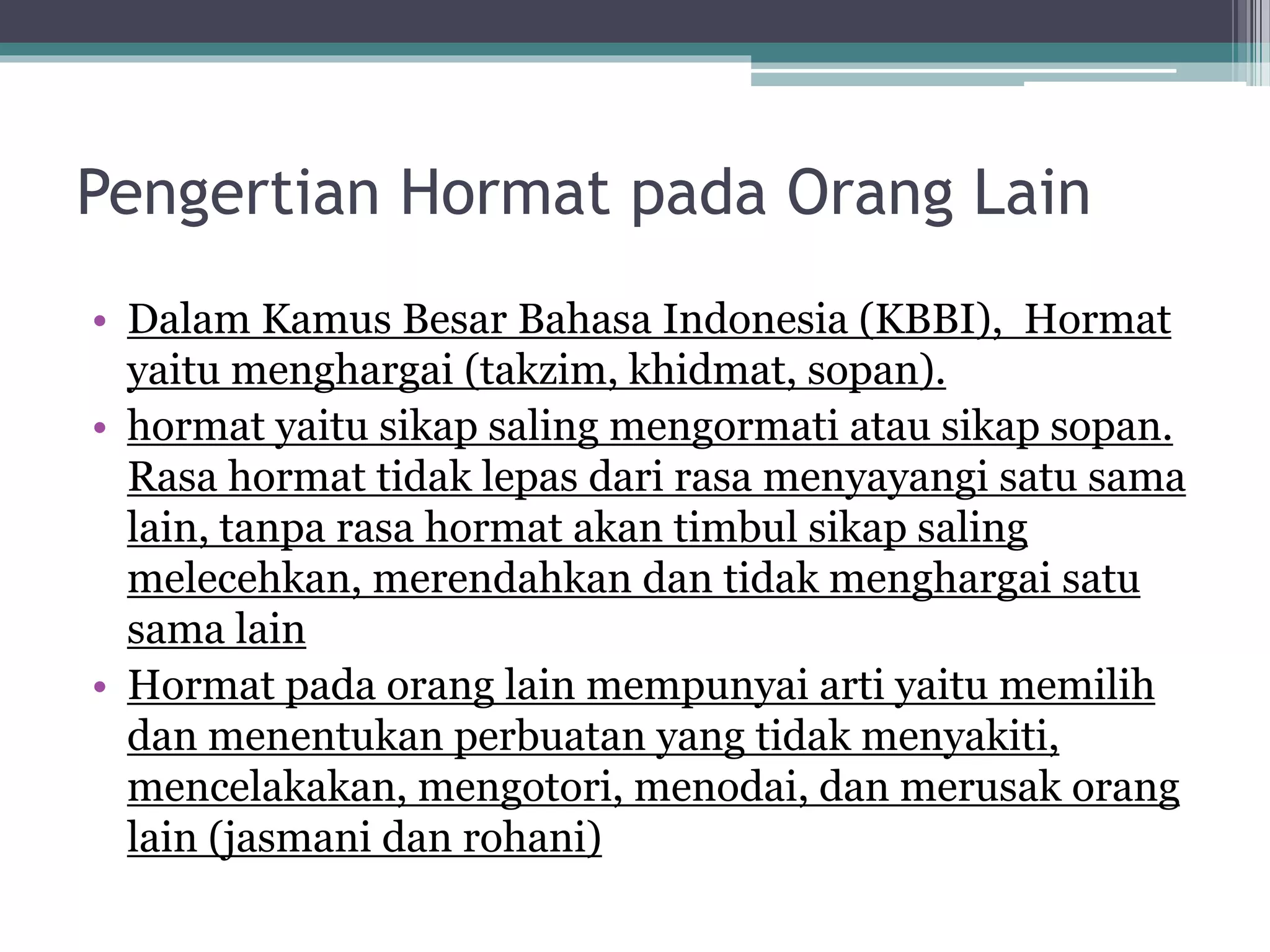 Pengertian Hormat pada Orang Lain

• Dalam Kamus Besar Bahasa Indonesia (KBBI), Hormat yaitu menghargai (takzim, khidmat, sopan).
• hormat yaitu sikap saling mengormati atau sikap sopan. Rasa hormat tidak lepas dari rasa menyayangi satu sama lain, tanpa rasa hormat akan timbul sikap saling melecehkan, merendahkan dan tidak menghargai satu sama lain
• Hormat pada orang lain mempunyai arti yaitu memilih dan menentukan perbuatan yang tidak menyakiti, mencelakakan, mengotori, menodai, dan merusak orang lain (jasmani dan rohani)